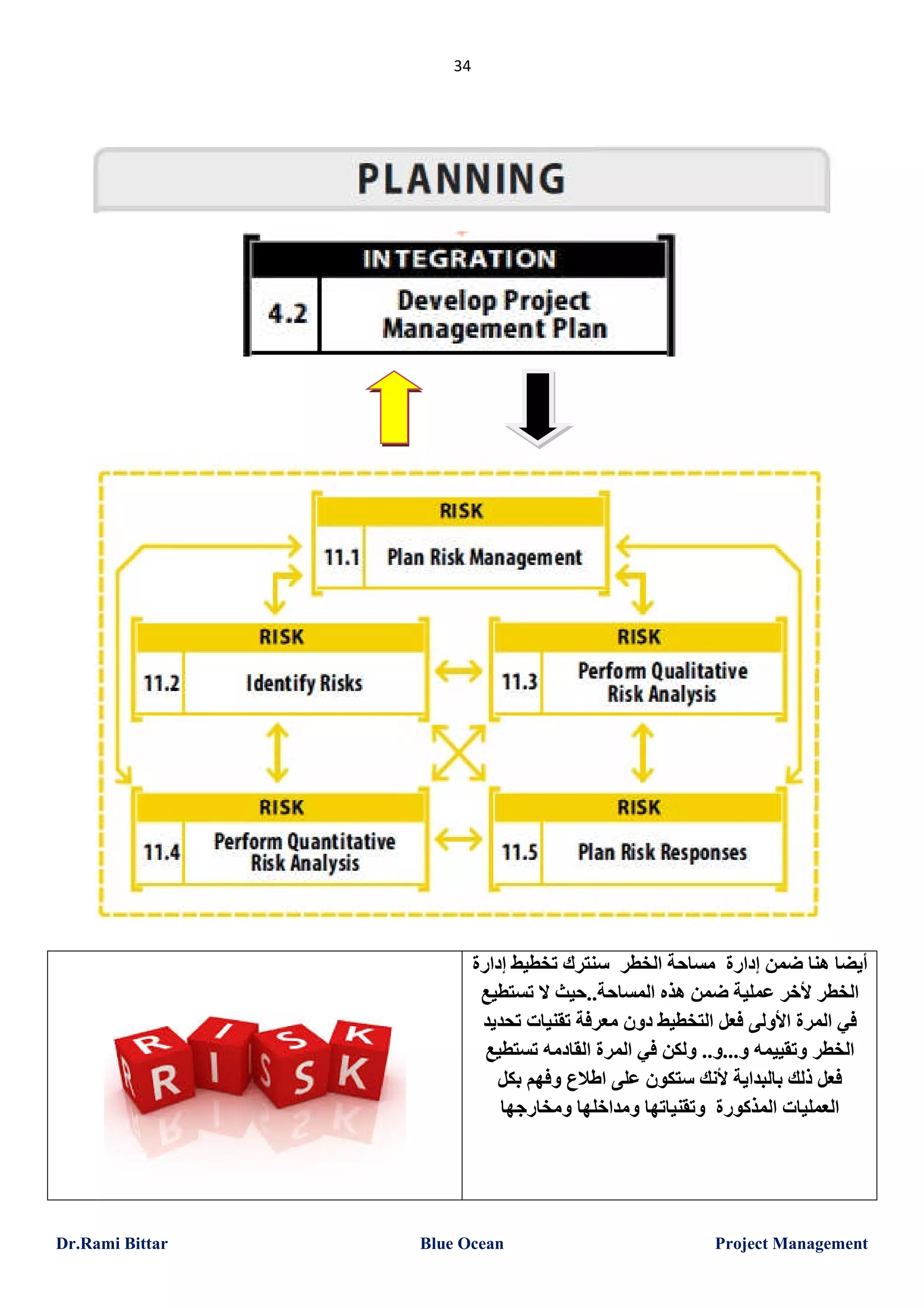 34

PLANNING

INTEGRATION
4.2 Develop Project Management Plan

RISK
11.1 Plan Risk Management

RISK
11.2 Identify Risks

RISK
11.3 Perform Qualitative Risk Analysis

RISK
11.4 Perform Quantitative Risk Analysis

RISK
11.5 Plan Risk Responses

أيضا هنا ضمن إدارة مساحة الخطر سنترك تخطيط إدارة الخطر لأخر عملية ضمن هذه المساحة..حيث لا تستطيع في المرة الأولى فعل التخطيط دون معرفة تقنيات تحديد الخطر وتقييمه و...و.. ولكن في المرة القادمه تستطيع فعل ذلك بالبداية لأنك ستكون على اطلاع وفهم بكل العمليات المذكورة وتقنياتها ومداخلها ومخارجها

RISK RISK

Dr.Rami Bittar Blue Ocean Project Management